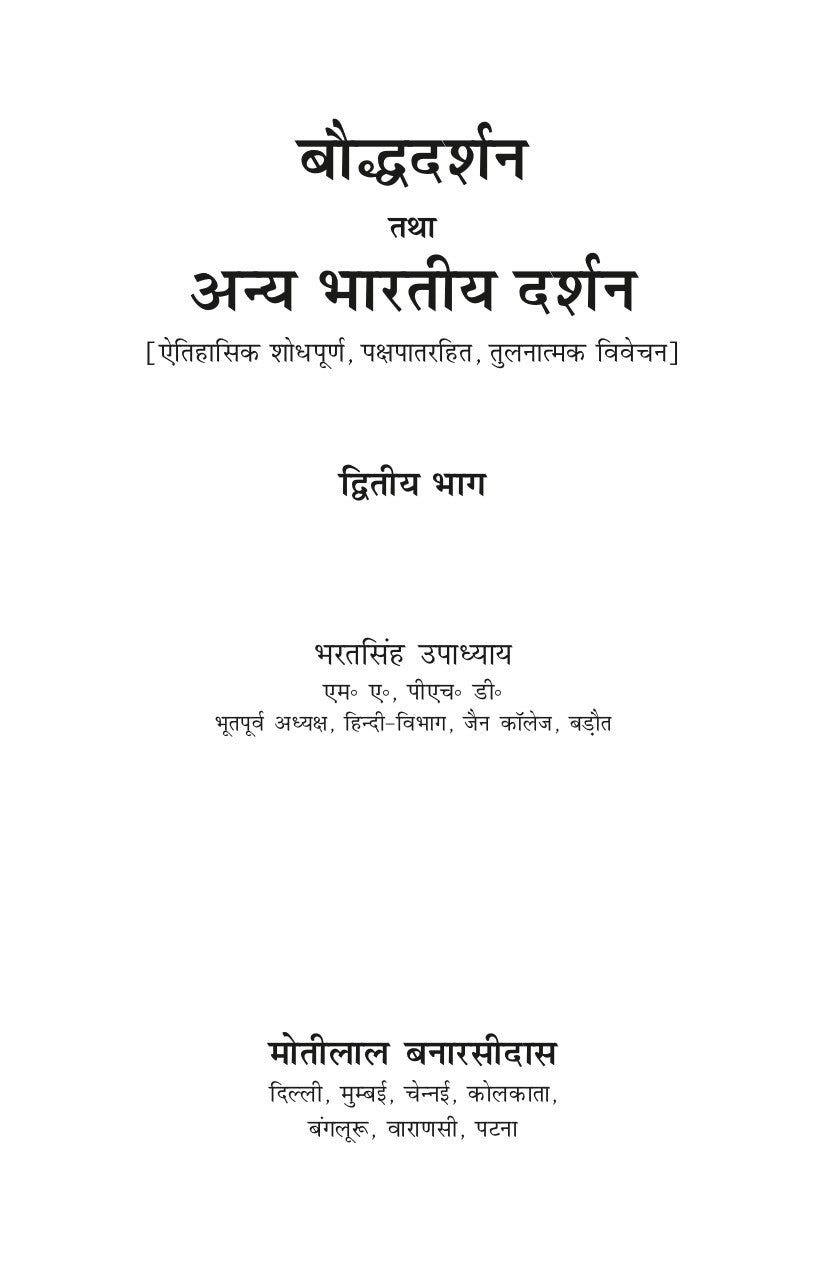 बौद्धदर्शन
तथा
अन्य भारतीय दर्शन
[ऐतिहासिक शोधपूर्ण, पक्षपातरहित, तुलनात्मक विवेचन]

द्वितीय भाग

भरतसिंह उपाध्याय
एम॰ ए॰, पीएच॰ डी॰
भूतपूर्व अध्यक्ष, हिन्दी-विभाग, जैन कॉलेज, बड़ौत

मोतीलाल बनारसीदास
दिल्ली, मुम्बई, चेन्नई, कोलकाता,
बंगलूरू, वाराणसी, पटना